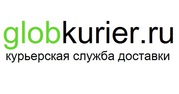 globkurier.ru
курьерская служба доставки